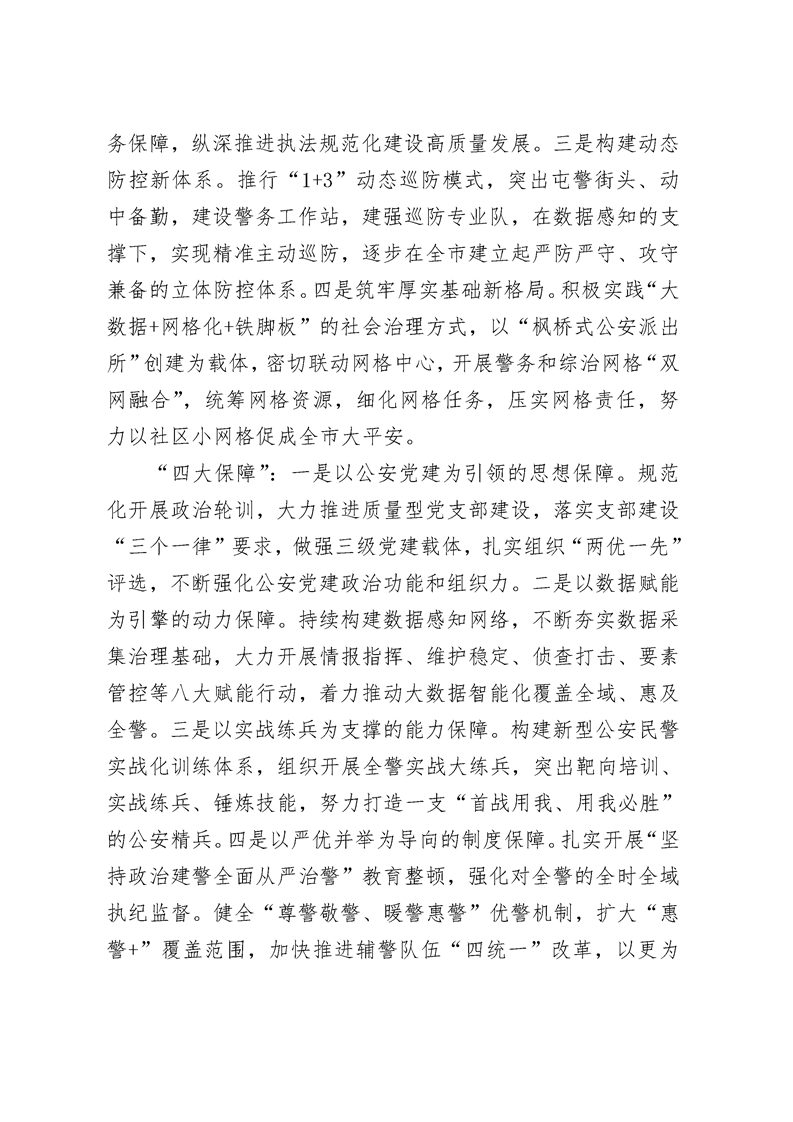 务保障，纵深推进执法规范化建设高质量发展。三是构建动态防控新体系。推行“1+3”动态巡防模式，突出屯警街头、动中备勤，建设警务工作站，建强巡防专业队，在数据感知的支撑下，实现精准主动巡防，逐步在全市建立起严防严守、攻守兼备的立体防控体系。四是筑牢厚实基础新格局。积极实践“大数据+网格化+铁脚板”的社会治理方式，以“枫桥式公安派出所”创建为载体，密切联动网格中心，开展警务和综治网格“双网融合”，统筹网格资源，细化网格任务，压实网格责任，努力以社区小网格促成全市大平安。

“四大保障”：一是以公安党建为引领的思想保障。规范化开展政治轮训，大力推进质量型党支部建设，落实支部建设“三个一律”要求，做强三级党建载体，扎实组织“两优一先”评选，不断强化公安党建政治功能和组织力。二是以数据赋能为引擎的动力保障。持续构建数据感知网络，不断夯实数据采集治理基础，大力开展情报指挥、维护稳定、侦查打击、要素管控等八大赋能行动，着力推动大数据智能化覆盖全域、惠及全警。三是以实战练兵为支撑的能力保障。构建新型公安民警实战化训练体系，组织开展全警实战大练兵，突出靶向培训、实战练兵、锤炼技能，努力打造一支“首战用我、用我必胜”的公安精兵。四是以严优并举为导向的制度保障。扎实开展“坚持政治建警全面从严治警”教育整顿，强化对全警的全时全域执纪监督。健全“尊警敬警、暖警惠警”优警机制，扩大“惠警+”覆盖范围，加快推进辅警队伍“四统一”改革，以更为